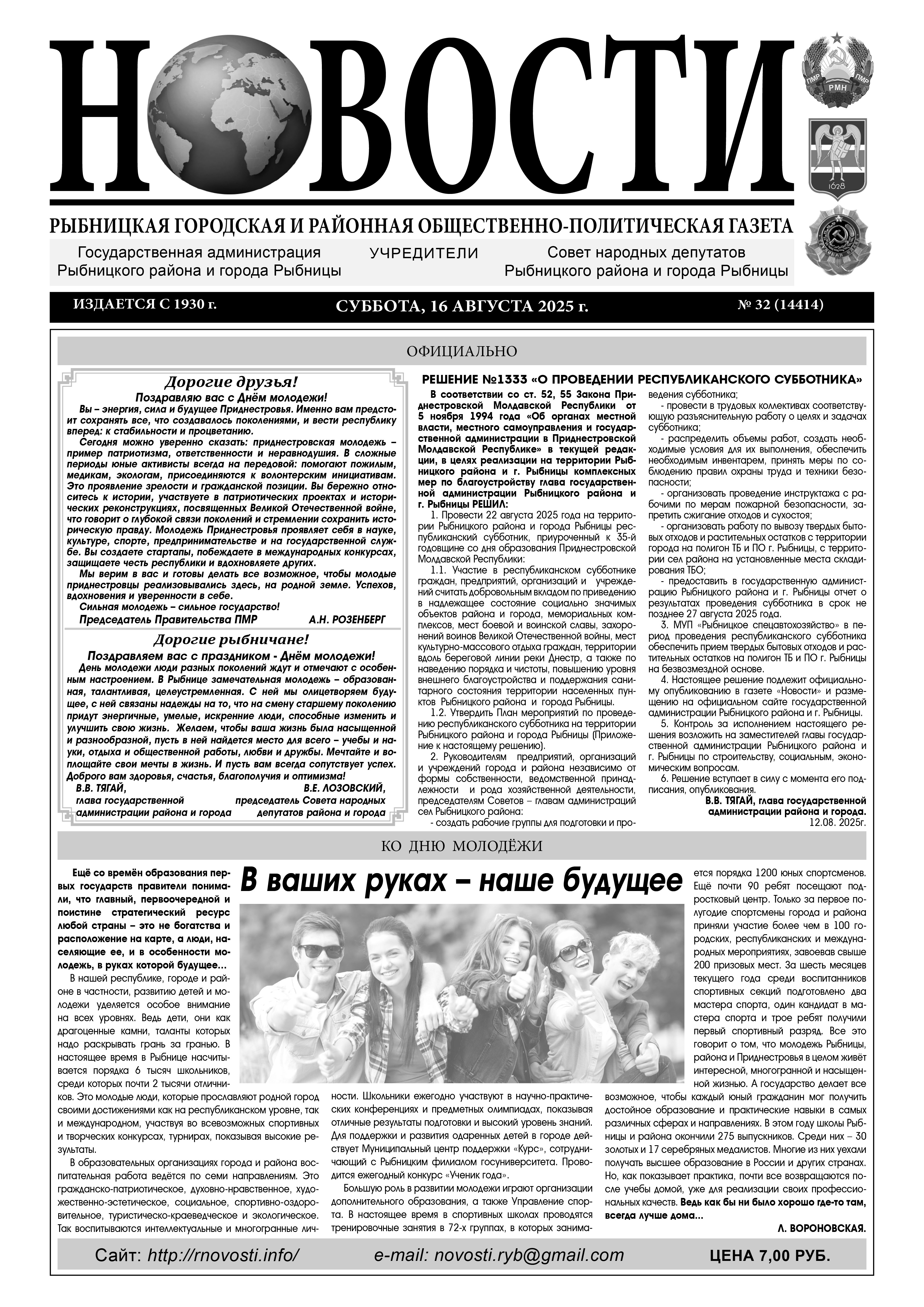 НОВОСТИ

ПМР РМН ПМР

1628

РЫБНИЦКАЯ ГОРОДСКАЯ И РАЙОННАЯ ОБЩЕСТВЕННО-ПОЛИТИЧЕСКАЯ ГАЗЕТА

Государственная администрация Рыбницкого района и города Рыбницы

УЧРЕДИТЕЛИ

Совет народных депутатов Рыбницкого района и города Рыбницы

ИЗДАЕТСЯ С 1930 г.

СУББОТА, 16 АВГУСТА 2025 г.

№ 32 (14414)

ОФИЦИАЛЬНО

Дорогие друзья!

Поздравляю вас с Днём молодежи!

Вы – энергия, сила и будущее Приднестровья. Именно вам предстоит сохранять все, что создавалось поколениями, и вести республику вперед: к стабильности и процветанию.

Сегодня можно уверенно сказать: приднестровская молодежь – пример патриотизма, ответственности и неравнодушия. В сложные периоды юные активисты всегда на передовой: помогают пожилым, медикам, экологам, присоединяются к волонтерским инициативам. Это проявление зрелости и гражданской позиции. Вы бережно относитесь к истории, участвуете в патриотических проектах и исторических реконструкциях, посвященных Великой Отечественной войне, что говорит о глубокой связи поколений и стремлении сохранить историческую правду. Молодежь Приднестровья проявляет себя в науке, культуре, спорте, предпринимательстве и на государственной службе. Вы создаете стартапы, побеждаете в международных конкурсах, защищаете честь республики и вдохновляете других.

Мы верим в вас и готовы делать все возможное, чтобы молодые приднестровцы реализовывались здесь, на родной земле. Успехов, вдохновения и уверенности в себе.

Сильная молодежь – сильное государство!

Председатель Правительства ПМР А.Н. РОЗЕНБЕРГ

Дорогие рыбничане!

Поздравляем вас с праздником - Днём молодежи!

День молодежи люди разных поколений ждут и отмечают с особенным настроением. В Рыбнице замечательная молодежь – образованная, талантливая, целеустремленная. С ней мы олицетворяем будущее, с ней связаны надежды на то, что на смену старшему поколению придут энергичные, умелые, искренние люди, способные изменить и улучшить свою жизнь. Желаем, чтобы ваша жизнь была насыщенной и разнообразной, пусть в ней найдется место для всего – учебы и науки, отдыха и общественной работы, любви и дружбы. Мечтайте и воплощайте свои мечты в жизнь. И пусть вам всегда сопутствует успех. Доброго вам здоровья, счастья, благополучия и оптимизма!

В.В. ТЯГАЙ, глава государственной администрации района и города

В.Е. ЛОЗОВСКИЙ, председатель Совета народных депутатов района и города

РЕШЕНИЕ №1333 «О ПРОВЕДЕНИИ РЕСПУБЛИКАНСКОГО СУББОТНИКА»

В соответствии со ст. 52, 55 Закона Приднестровской Молдавской Республики от 5 ноября 1994 года «Об органах местной власти, местного самоуправления и государственной администрации в Приднестровской Молдавской Республике» в текущей редакции, в целях реализации на территории Рыбницкого района и г. Рыбницы комплексных мер по благоустройству глава государственной администрации Рыбницкого района и г. Рыбницы РЕШИЛ:

1. Провести 22 августа 2025 года на территории Рыбницкого района и города Рыбницы республиканский субботник, приуроченный к 35-й годовщине со дня образования Приднестровской Молдавской Республики:

1.1. Участие в республиканском субботнике граждан, предприятий, организаций и учреждений считать добровольным вкладом по приведению в надлежащее состояние социально значимых объектов района и города, мемориальных комплексов, мест боевой и воинской славы, захоронений воинов Великой Отечественной войны, мест культурно-массового отдыха граждан, территории вдоль береговой линии реки Днестр, а также по наведению порядка и чистоты, повышению уровня внешнего благоустройства и поддержания санитарного состояния территории населенных пунктов Рыбницкого района и города Рыбницы.

1.2. Утвердить План мероприятий по проведению республиканского субботника на территории Рыбницкого района и города Рыбницы (Приложение к настоящему решению).

2. Руководителям предприятий, организаций и учреждений города и района независимо от формы собственности, ведомственной принадлежности и рода хозяйственной деятельности, председателям Советов – главам администраций сел Рыбницкого района:

- создать рабочие группы для подготовки и проведения субботника;

- провести в трудовых коллективах соответствующую разъяснительную работу о целях и задачах субботника;

- распределить объемы работ, создать необходимые условия для их выполнения, обеспечить необходимым инвентарем, принять меры по соблюдению правил охраны труда и техники безопасности;

- организовать проведение инструктажа с рабочими по мерам пожарной безопасности, запретить сжигание отходов и сухостоя;

- организовать работу по вывозу твердых бытовых отходов и растительных остатков с территории города на полигон ТБ и ПО г. Рыбницы, с территории сел района на установленные места складирования ТБО;

- предоставить в государственную администрацию Рыбницкого района и г. Рыбницы отчет о результатах проведения субботника в срок не позднее 27 августа 2025 года.

3. МУП «Рыбницкое спецавтохозяйство» в период проведения республиканского субботника обеспечить прием твердых бытовых отходов и растительных остатков на полигон ТБ и ПО г. Рыбницы на безвозмездной основе.

4. Настоящее решение подлежит официальному опубликованию в газете «Новости» и размещению на официальном сайте государственной администрации Рыбницкого района и г. Рыбницы.

5. Контроль за исполнением настоящего решения возложить на заместителей главы государственной администрации Рыбницкого района и г. Рыбницы по строительству, социальным, экономическим вопросам.

6. Решение вступает в силу с момента его подписания, опубликования.

В.В. ТЯГАЙ, глава государственной администрации района и города.
12.08. 2025г.

КО ДНЮ МОЛОДЁЖИ

В ваших руках – наше будущее

Ещё со времён образования первых государств правители понимали, что главный, первоочередной и поистине стратегический ресурс любой страны – это не богатства и расположение на карте, а люди, населяющие ее, и в особенности молодежь, в руках которой будущее...

В нашей республике, городе и районе в частности, развитию детей и молодежи уделяется особое внимание на всех уровнях. Ведь дети, они как драгоценные камни, таланты которых надо раскрывать грань за гранью. В настоящее время в Рыбнице насчитывается порядка 6 тысяч школьников, среди которых почти 2 тысячи отличников. Это молодые люди, которые прославляют родной город своими достижениями как на республиканском уровне, так и международном, участвуя во всевозможных спортивных и творческих конкурсах, турнирах, показывая высокие результаты.

В образовательных организациях города и района воспитательная работа ведётся по семи направлениям. Это гражданско-патриотическое, духовно-нравственное, художественно-эстетическое, социальное, спортивно-оздоровительное, туристическо-краеведческое и экологическое. Так воспитываются интеллектуальные и многогранные личности. Школьники ежегодно участвуют в научно-практических конференциях и предметных олимпиадах, показывая отличные результаты подготовки и высокий уровень знаний. Для поддержки и развития одаренных детей в городе действует Муниципальный центр поддержки «Курс», сотрудничающий с Рыбницким филиалом госуниверситета. Проводится ежегодный конкурс «Ученик года».

Большую роль в развитии молодежи играют организации дополнительного образования, а также Управление спорта. В настоящее время в спортивных школах проводятся тренировочные занятия в 72-х группах, в которых занимается порядка 1200 юных спортсменов. Ещё почти 90 ребят посещают подростковый центр. Только за первое полугодие спортсмены города и района приняли участие более чем в 100 городских, республиканских и международных мероприятиях, завоевав свыше 200 призовых мест. За шесть месяцев текущего года среди воспитанников спортивных секций подготовлено два мастера спорта, один кандидат в мастера спорта и трое ребят получили первый спортивный разряд. Все это говорит о том, что молодежь Рыбницы, района и Приднестровья в целом живёт интересной, многогранной и насыщенной жизнью. А государство делает все возможное, чтобы каждый юный гражданин мог получить достойное образование и практические навыки в самых различных сферах и направлениях. В этом году школы Рыбницы и района окончили 275 выпускников. Среди них – 30 золотых и 17 серебряных медалистов. Многие из них уехали получать высшее образование в России и других странах. Но, как показывает практика, почти все возвращаются после учебы домой, уже для реализации своих профессиональных качеств. Ведь как бы ни было хорошо где-то там, всегда лучше дома...

Л. ВОРОНОВСКАЯ.

Сайт: http://rnovosti.info/ e-mail: novosti.ryb@gmail.com ЦЕНА 7,00 РУБ.